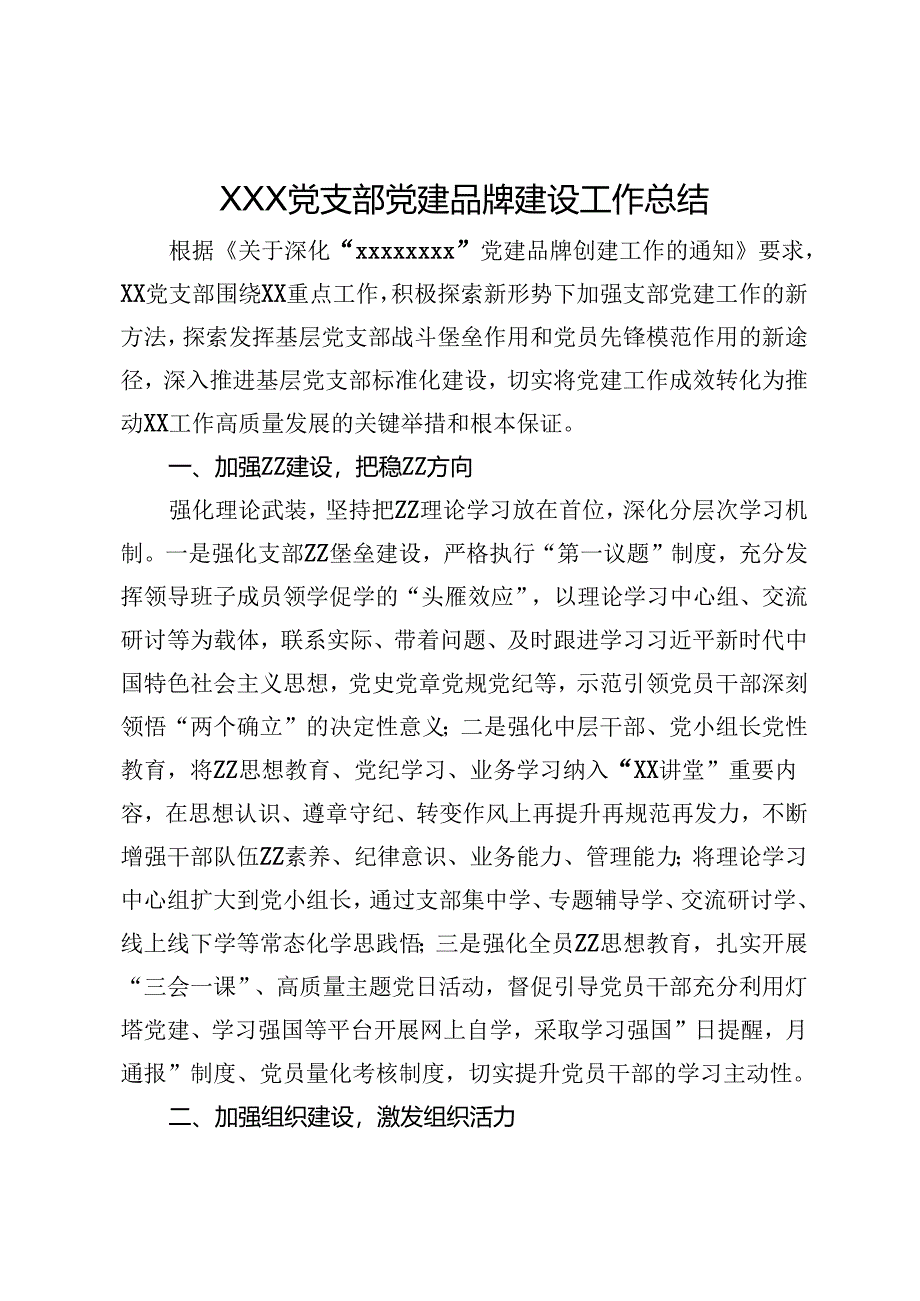 XXX党支部党建品牌建设工作总结

根据《关于深化“xxxxxxxx”党建品牌创建工作的通知》要求，XX党支部围绕XX重点工作，积极探索新形势下加强支部党建工作的新方法，探索发挥基层党支部战斗堡垒作用和党员先锋模范作用的新途径，深入推进基层党支部标准化建设，切实将党建工作成效转化为推动XX工作高质量发展的关键举措和根本保证。

一、加强ZZ建设，把稳ZZ方向

强化理论武装，坚持把ZZ理论学习放在首位，深化分层次学习机制。一是强化支部ZZ堡垒建设，严格执行“第一议题”制度，充分发挥领导班子成员领学促学的“头雁效应”，以理论学习中心组、交流研讨等为载体，联系实际、带着问题、及时跟进学习习近平新时代中国特色社会主义思想，党史党章党规党纪等，示范引领党员干部深刻领悟“两个确立”的决定性意义；二是强化中层干部、党小组长党性教育，将ZZ思想教育、党纪学习、业务学习纳入“XX讲堂”重要内容，在思想认识、遵章守纪、转变作风上再提升再规范再发力，不断增强干部队伍ZZ素养、纪律意识、业务能力、管理能力；将理论学习中心组扩大到党小组长，通过支部集中学、专题辅导学、交流研讨学、线上线下学等常态化学思践悟；三是强化全员ZZ思想教育，扎实开展“三会一课”、高质量主题党日活动，督促引导党员干部充分利用灯塔党建、学习强国等平台开展网上自学，采取学习强国”日提醒，月通报”制度、党员量化考核制度，切实提升党员干部的学习主动性。

二、加强组织建设，激发组织活力